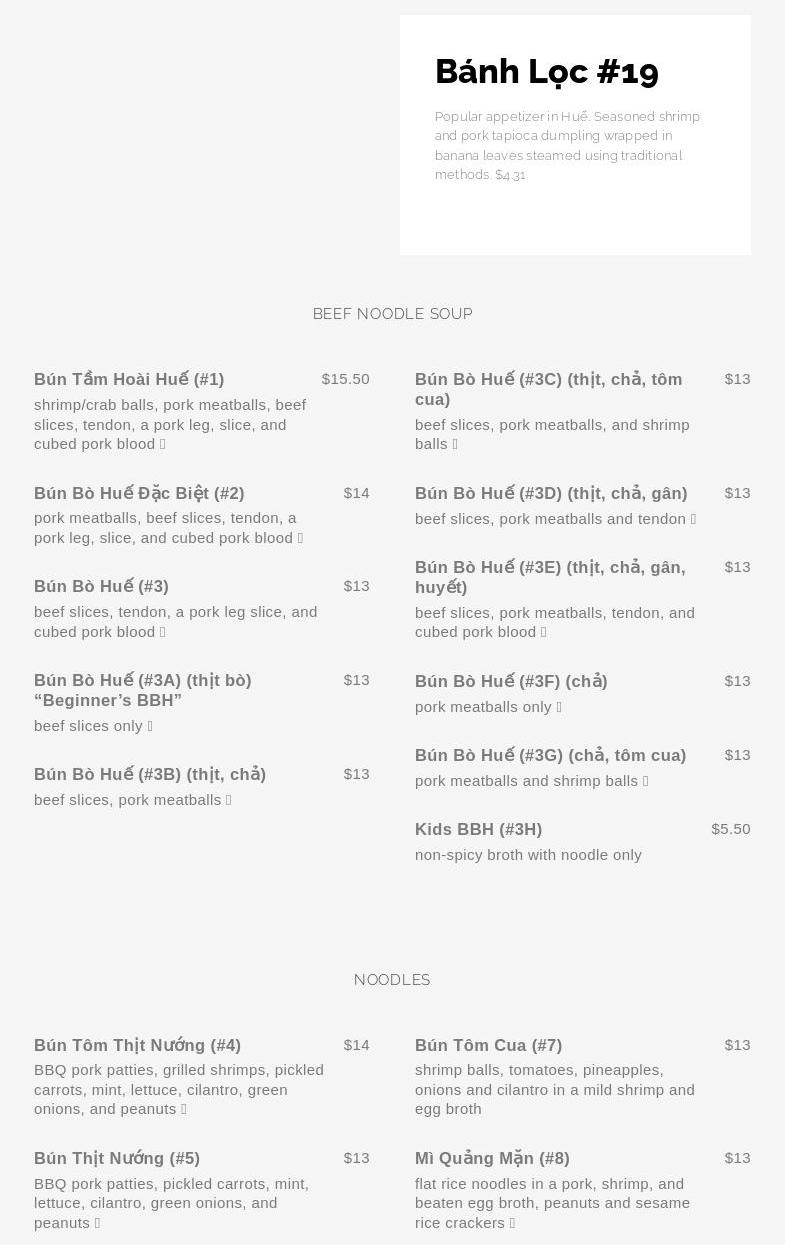 Bánh Lọc #19

Popular appetizer in Huế. Seasoned shrimp and pork tapioca dumpling wrapped in banana leaves steamed using traditional methods. $4.31

BEEF NOODLE SOUP

Bún Tầm Hoài Huế (#1)
$15.50
shrimp/crab balls, pork meatballs, beef slices, tendon, a pork leg, slice, and cubed pork blood 

Bún Bò Huế Đặc Biệt (#2)
$14
pork meatballs, beef slices, tendon, a pork leg, slice, and cubed pork blood 

Bún Bò Huế (#3)
$13
beef slices, tendon, a pork leg slice, and cubed pork blood 

Bún Bò Huế (#3A) (thịt bò) "Beginner's BBH"
$13
beef slices only 

Bún Bò Huế (#3B) (thịt, chả)
$13
beef slices, pork meatballs 

Bún Bò Huế (#3C) (thịt, chả, tôm cua)
$13
beef slices, pork meatballs, and shrimp balls 

Bún Bò Huế (#3D) (thịt, chả, gân)
$13
beef slices, pork meatballs and tendon 

Bún Bò Huế (#3E) (thịt, chả, gân, huyết)
$13
beef slices, pork meatballs, tendon, and cubed pork blood 

Bún Bò Huế (#3F) (chả)
$13
pork meatballs only 

Bún Bò Huế (#3G) (chả, tôm cua)
$13
pork meatballs and shrimp balls 

Kids BBH (#3H)
$5.50
non-spicy broth with noodle only

NOODLES

Bún Tôm Thịt Nướng (#4)
$14
BBQ pork patties, grilled shrimps, pickled carrots, mint, lettuce, cilantro, green onions, and peanuts 

Bún Thịt Nướng (#5)
$13
BBQ pork patties, pickled carrots, mint, lettuce, cilantro, green onions, and peanuts 

Bún Tôm Cua (#7)
$13
shrimp balls, tomatoes, pineapples, onions and cilantro in a mild shrimp and egg broth

Mì Quảng Mặn (#8)
$13
flat rice noodles in a pork, shrimp, and beaten egg broth, peanuts and sesame rice crackers